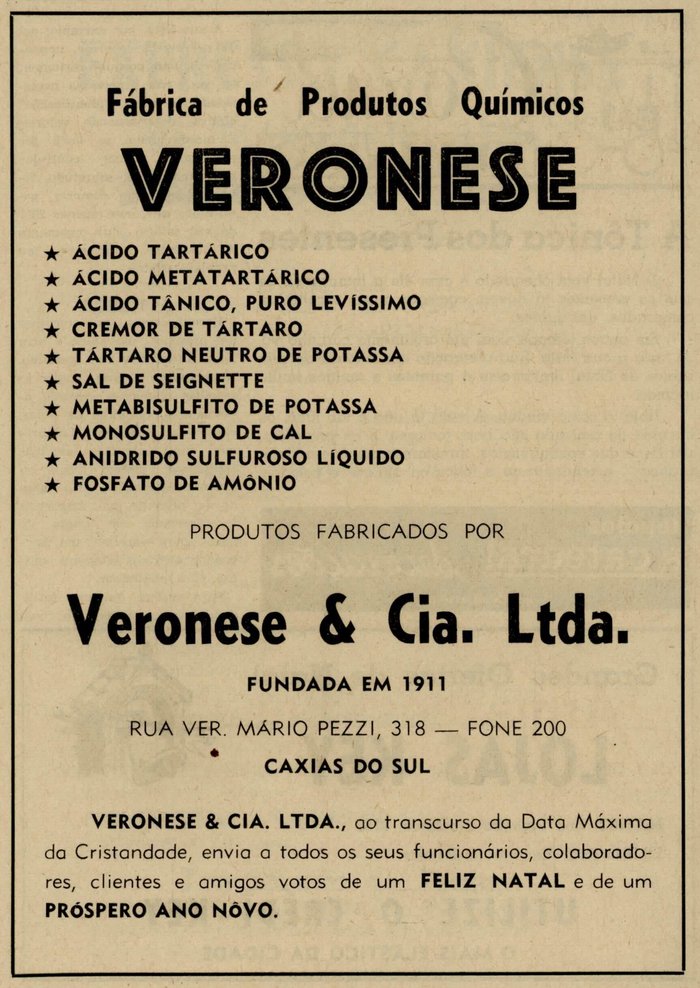 Fábrica de Produtos Químicos

VERONESE

★ ÁCIDO TARTÁRICO
★ ÁCIDO METATARTÁRICO
★ ÁCIDO TÂNICO, PURO LEVÍSSIMO
★ CREMOR DE TÁRTARO
★ TÁRTARO NEUTRO DE POTASSA
★ SAL DE SEIGNETTE
★ METABISULFITO DE POTASSA
★ MONOSULFITO DE CAL
★ ANIDRIDO SULFUROSO LÍQUIDO
★ FOSFATO DE AMÔNIO

PRODUTOS FABRICADOS POR

Veronese & Cia. Ltda.

FUNDADA EM 1911

RUA VER. MÁRIO PEZZI, 318 — FONE 200

CAXIAS DO SUL

VERONESE & CIA. LTDA., ao transcurso da Data Máxima da Cristandade, envia a todos os seus funcionários, colaboradores, clientes e amigos votos de um FELIZ NATAL e de um PRÓSPERO ANO NÔVO.